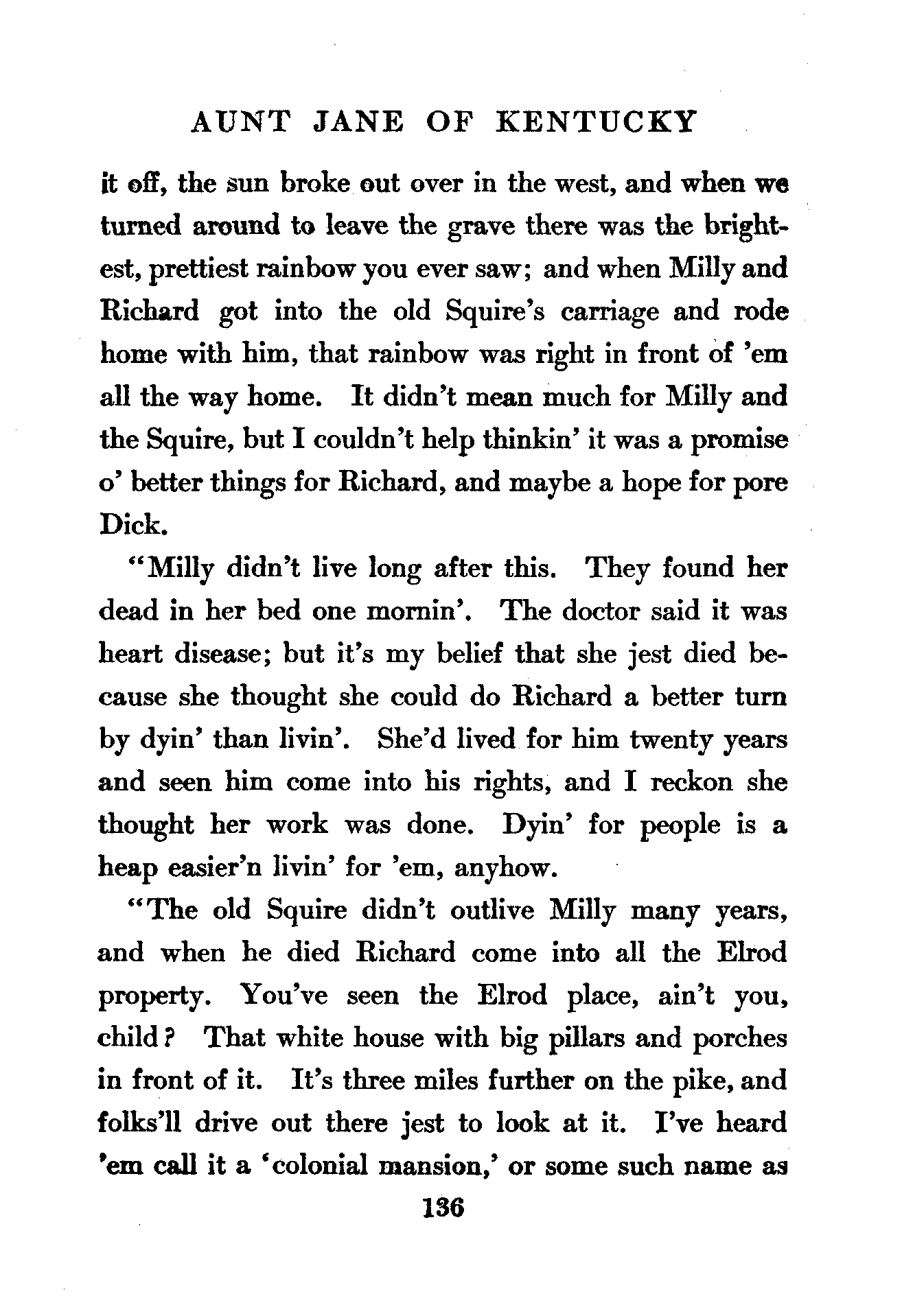 AUNT JANE OF KENTUCKY

it off, the sun broke out over in the west, and when we turned around to leave the grave there was the brightest, prettiest rainbow you ever saw; and when Milly and Richard got into the old Squire's carriage and rode home with him, that rainbow was right in front of 'em all the way home. It didn't mean much for Milly and the Squire, but I couldn't help thinkin' it was a promise o' better things for Richard, and maybe a hope for pore Dick.

"Milly didn't live long after this. They found her dead in her bed one mornin'. The doctor said it was heart disease; but it's my belief that she jest died because she thought she could do Richard a better turn by dyin' than livin'. She'd lived for him twenty years and seen him come into his rights, and I reckon she thought her work was done. Dyin' for people is a heap easier'n livin' for 'em, anyhow.

"The old Squire didn't outlive Milly many years, and when he died Richard come into all the Elrod property. You've seen the Elrod place, ain't you, child? That white house with big pillars and porches in front of it. It's three miles further on the pike, and folks'll drive out there jest to look at it. I've heard 'em call it a 'colonial mansion,' or some such name as

136